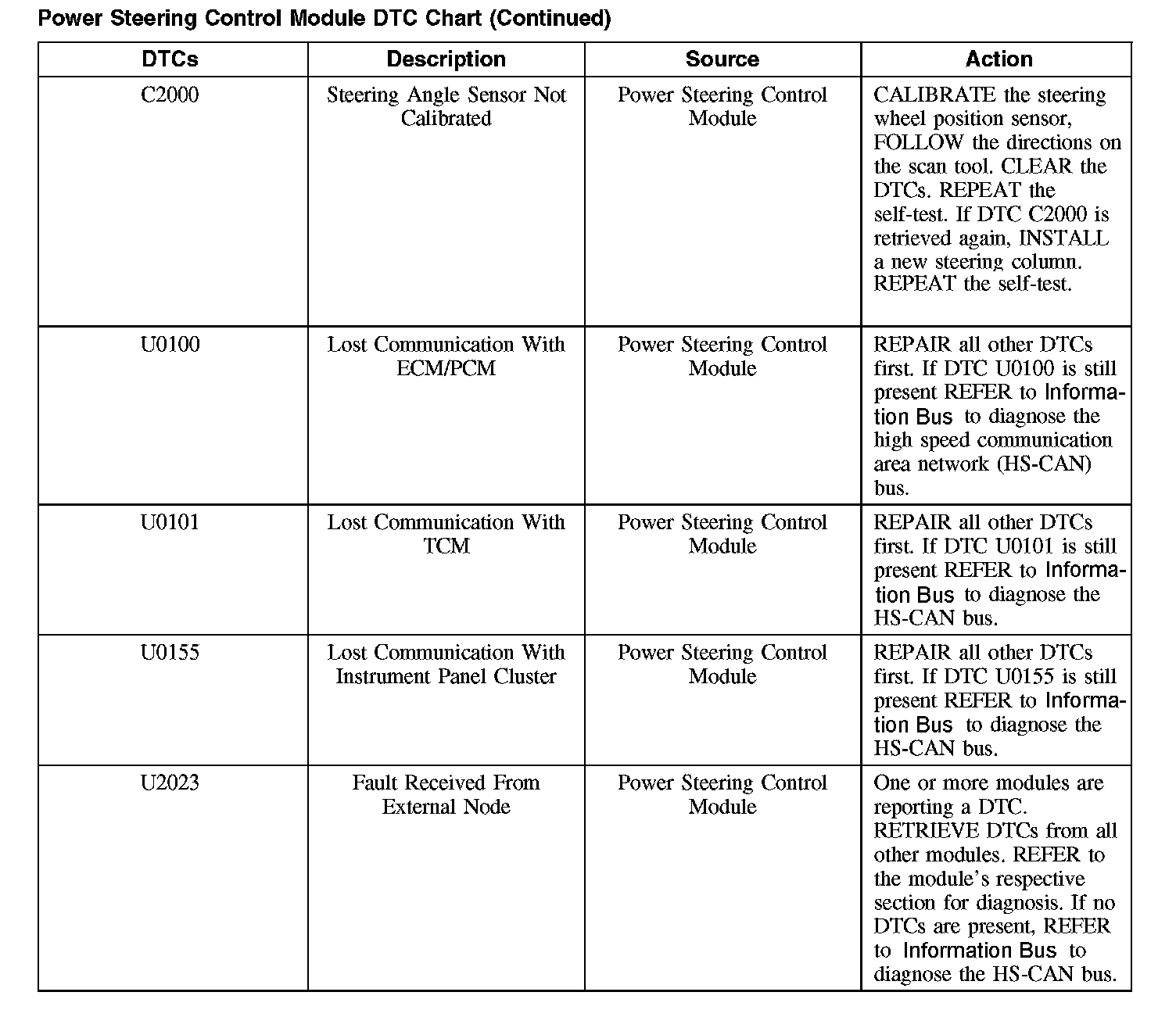 Power Steering Control Module DTC Chart (Continued)

| DTCs | Description | Source | Action |
|---|---|---|---|
| C2000 | Steering Angle Sensor Not Calibrated | Power Steering Control Module | CALIBRATE the steering wheel position sensor, FOLLOW the directions on the scan tool. CLEAR the DTCs. REPEAT the self-test. If DTC C2000 is retrieved again, INSTALL a new steering column. REPEAT the self-test. |
| U0100 | Lost Communication With ECM/PCM | Power Steering Control Module | REPAIR all other DTCs first. If DTC U0100 is still present REFER to Information Bus to diagnose the high speed communication area network (HS-CAN) bus. |
| U0101 | Lost Communication With TCM | Power Steering Control Module | REPAIR all other DTCs first. If DTC U0101 is still present REFER to Information Bus to diagnose the HS-CAN bus. |
| U0155 | Lost Communication With Instrument Panel Cluster | Power Steering Control Module | REPAIR all other DTCs first. If DTC U0155 is still present REFER to Information Bus to diagnose the HS-CAN bus. |
| U2023 | Fault Received From External Node | Power Steering Control Module | One or more modules are reporting a DTC. RETRIEVE DTCs from all other modules. REFER to the module's respective section for diagnosis. If no DTCs are present, REFER to Information Bus to diagnose the HS-CAN bus. |